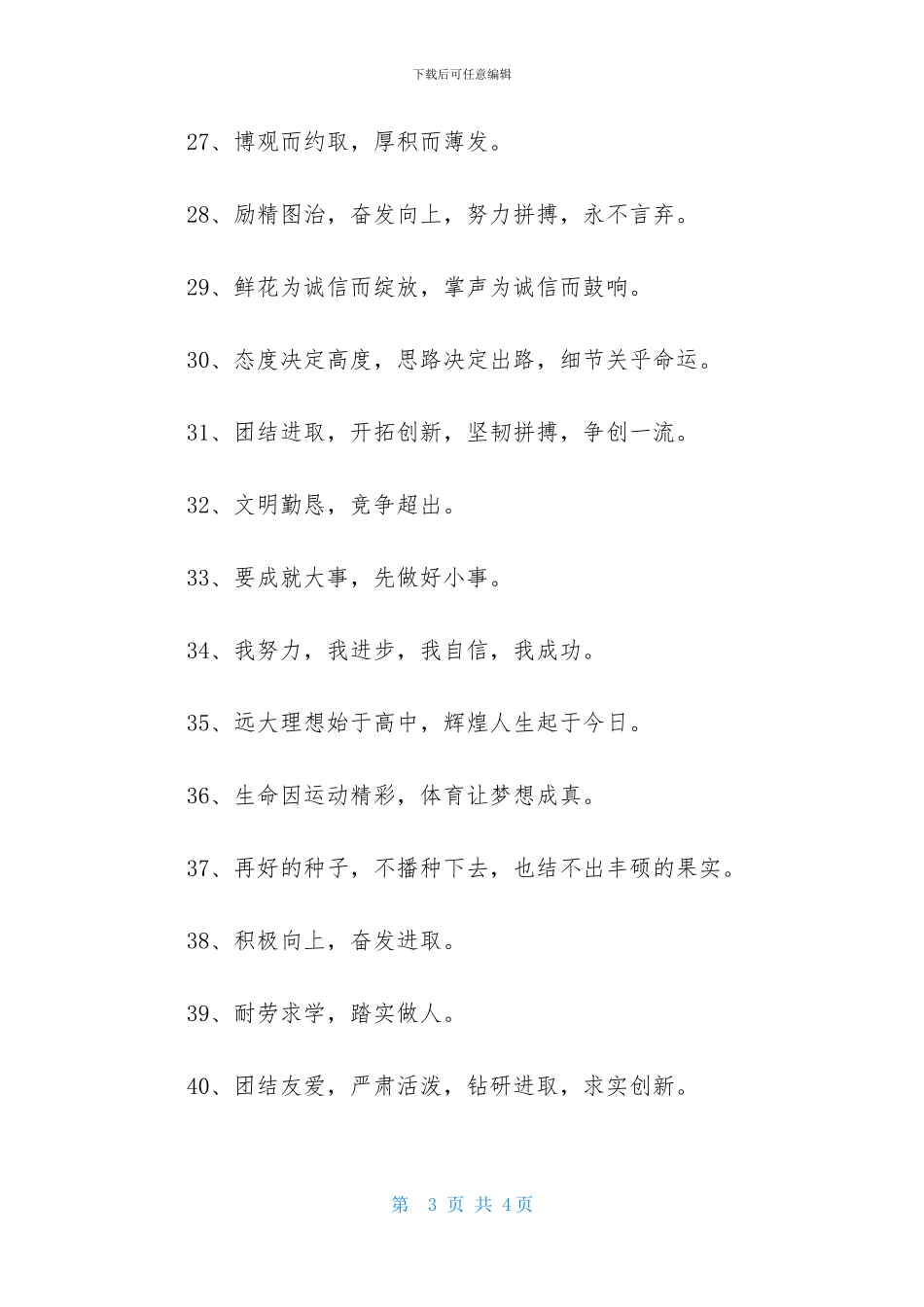 下载后可任意编辑

27、博观而约取，厚积而薄发。

28、励精图治，奋发向上，努力拼搏，永不言弃。

29、鲜花为诚信而绽放，掌声为诚信而鼓响。

30、态度决定高度，思路决定出路，细节关乎命运。

31、团结进取，开拓创新，坚韧拼搏，争创一流。

32、文明勤恳，竞争超出。

33、要成就大事，先做好小事。

34、我努力，我进步，我自信，我成功。

35、远大理想始于高中，辉煌人生起于今日。

36、生命因运动精彩，体育让梦想成真。

37、再好的种子，不播种下去，也结不出丰硕的果实。

38、积极向上，奋发进取。

39、耐劳求学，踏实做人。

40、团结友爱，严肃活泼，钻研进取，求实创新。

第 3 页 共 4 页